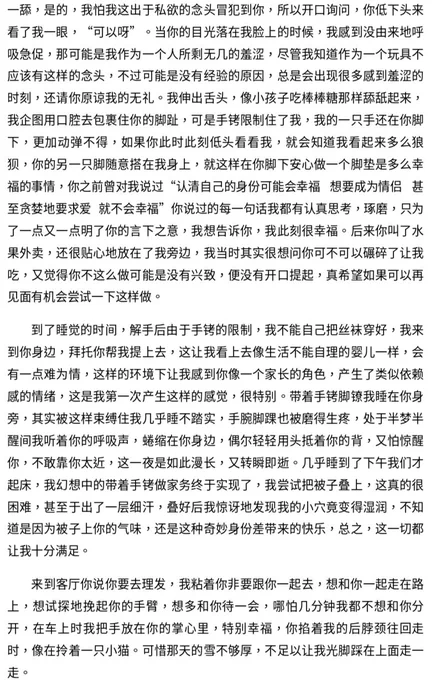 一舔，是的，我怕我这出于私欲的念头冒犯到你，所以开口询问，你低下头来看了我一眼，“可以呀”。当你的目光落在我脸上的时候，我感到没由来地呼吸急促，那可能是我作为一个人所剩无几的羞涩，尽管我知道作为一个玩具不应该有这样的念头，不过可能是没有经验的原因，总是会出现很多感到羞涩的时刻，还请你原谅我的无礼。我伸出舌头，像小孩子吃棒棒糖那样舔舐起来，我企图用口腔去包裹住你的脚趾，可是手铐限制住了我，我的一只手还在你脚下，更加动弹不得，如果你此时此刻低头看看我，就会知道我看起来多么狼狈，你的另一只脚随意搭在我身上，就这样在你脚下安心做一个脚垫是多么幸福的事情，你之前曾对我说过“认清自己的身份可能会幸福 想要成为情侣 甚至贪婪地要求爱 就不会幸福”你说过的每一句话我都有认真思考，琢磨，只为了一点又一点明了你的言下之意，我想告诉你，我此刻很幸福。后来你叫了水果外卖，还很贴心地放在了我旁边，我当时其实很想问你可不可以碾碎了让我吃，又觉得你不这么做可能是没有兴致，便没有开口提起，真希望如果可以再见面有机会尝试一下这样做。

到了睡觉的时间，解手后由于手铐的限制，我不能自己把丝袜穿好，我来到你身边，拜托你帮我提上去，这让我看上去像生活不能自理的婴儿一样，会有一点难为情，这样的环境下让我感到你像一个家长的角色，产生了类似依赖感的情绪，这是我第一次产生这样的感觉，很特别。带着手铐脚镣我睡在你身旁，其实被这样束缚住我几乎睡不踏实，手腕脚踝也被磨得生疼，处于半梦半醒间我听着你的呼吸声，蜷缩在你身边，偶尔轻轻用头抵着你的背，又怕惊醒你，不敢靠你太近，这一夜是如此漫长，又转瞬即逝。几乎睡到了下午我们才起床，我幻想中的带着手铐做家务终于实现了，我尝试把被子叠上，这真的很困难，甚至于出了一层细汗，叠好后我惊讶地发现我的小穴竟变得湿润，不知道是因为被子上你的气味，还是这种奇妙身份差带来的快乐，总之，这一切都让我十分满足。

来到客厅你说你要去理发，我粘着你非要跟你一起去，想和你一起走在路上，想试探地挽起你的手臂，想多和你待一会，哪怕几分钟我都不想和你分开，在车上时我把手放在你的掌心里，特别幸福，你掐着我的后脖颈往回走时，像在拎着一只小猫。可惜那天的雪不够厚，不足以让我光脚踩在上面走一走。